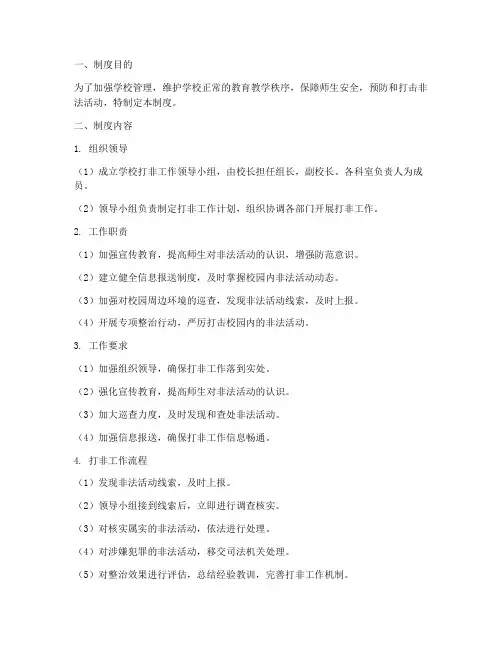 一、制度目的

为了加强学校管理，维护学校正常的教育教学秩序，保障师生安全，预防和打击非法活动，特制定本制度。

二、制度内容

1. 组织领导

（1）成立学校打非工作领导小组，由校长担任组长，副校长、各科室负责人为成员。

（2）领导小组负责制定打非工作计划，组织协调各部门开展打非工作。

2. 工作职责

（1）加强宣传教育，提高师生对非法活动的认识，增强防范意识。

（2）建立健全信息报送制度，及时掌握校园内非法活动动态。

（3）加强对校园周边环境的巡查，发现非法活动线索，及时上报。

（4）开展专项整治行动，严厉打击校园内的非法活动。

3. 工作要求

（1）加强组织领导，确保打非工作落到实处。

（2）强化宣传教育，提高师生对非法活动的认识。

（3）加大巡查力度，及时发现和查处非法活动。

（4）加强信息报送，确保打非工作信息畅通。

4. 打非工作流程

（1）发现非法活动线索，及时上报。

（2）领导小组接到线索后，立即进行调查核实。

（3）对核实属实的非法活动，依法进行处理。

（4）对涉嫌犯罪的非法活动，移交司法机关处理。

（5）对整治效果进行评估，总结经验教训，完善打非工作机制。